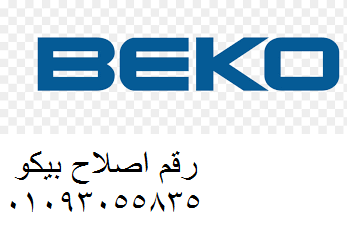 BEKO

رقم اصلاح بيكو
٠١٠٩٣٠٥٥٨٣٥